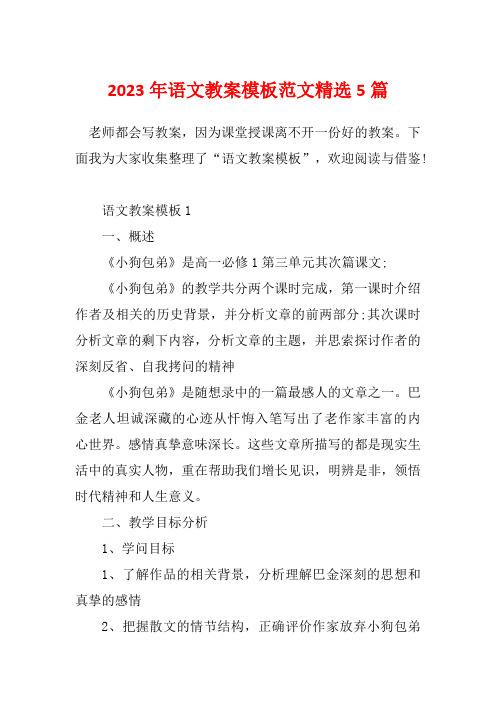 2023 年语文教案模板范文精选 5 篇

老师都会写教案，因为课堂授课离不开一份好的教案。下面我为大家收集整理了“语文教案模板”，欢迎阅读与借鉴!

语文教案模板 1

一、概述

《小狗包弟》是高一必修 1 第三单元其次篇课文;

《小狗包弟》的教学共分两个课时完成，第一课时介绍作者及相关的历史背景，并分析文章的前两部分;其次课时分析文章的剩下内容，分析文章的主题，并思索探讨作者的深刻反省、自我拷问的精神

《小狗包弟》是随想录中的一篇最感人的文章之一。巴金老人坦诚深藏的心迹从忏悔入笔写出了老作家丰富的内心世界。感情真挚意味深长。这些文章所描写的都是现实生活中的真实人物，重在帮助我们增长见识，明辨是非，领悟时代精神和人生意义。

二、教学目标分析

1、学问目标

1、了解作品的相关背景，分析理解巴金深刻的思想和真挚的感情

2、把握散文的情节结构，正确评价作家放弃小狗包弟